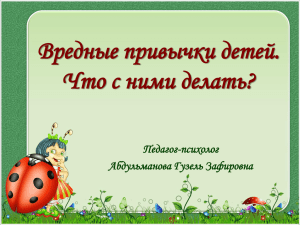 Вредные привычки детей. Что с ними делать?

Педагог-психолог

Абдульманова Гузель Зафировна